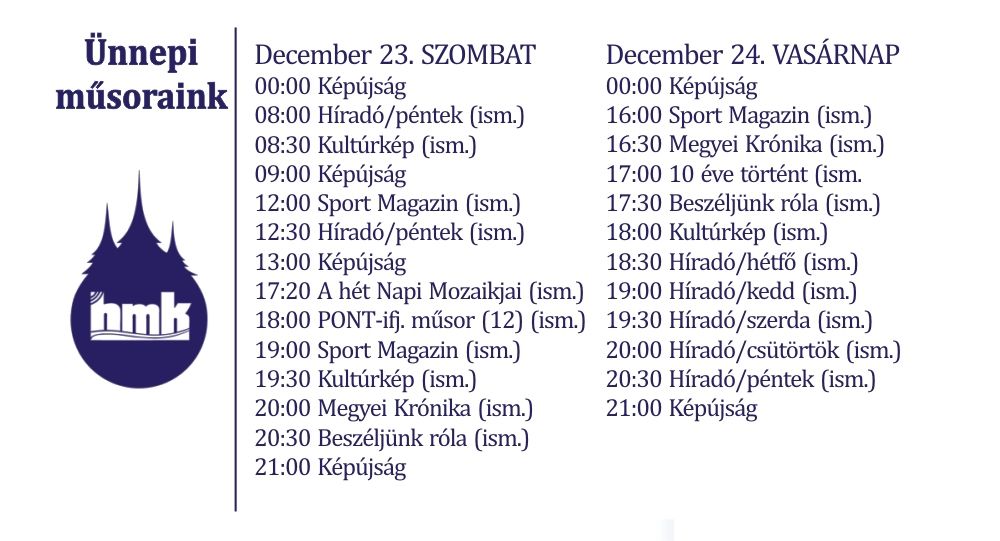 Ünnepi műsoraink

hmk

December 23. SZOMBAT
00:00 Képújság
08:00 Híradó/péntek (ism.)
08:30 Kultúrkép (ism.)
09:00 Képújság
12:00 Sport Magazin (ism.)
12:30 Híradó/péntek (ism.)
13:00 Képújság
17:20 A hét Napi Mozaikjai (ism.)
18:00 PONT-ifj. műsor (12) (ism.)
19:00 Sport Magazin (ism.)
19:30 Kultúrkép (ism.)
20:00 Megyei Krónika (ism.)
20:30 Beszéljünk róla (ism.)
21:00 Képújság

December 24. VASÁRNAP
00:00 Képújság
16:00 Sport Magazin (ism.)
16:30 Megyei Krónika (ism.)
17:00 10 éve történt (ism.
17:30 Beszéljünk róla (ism.)
18:00 Kultúrkép (ism.)
18:30 Híradó/hétfő (ism.)
19:00 Híradó/kedd (ism.)
19:30 Híradó/szerda (ism.)
20:00 Híradó/csütörtök (ism.)
20:30 Híradó/péntek (ism.)
21:00 Képújság